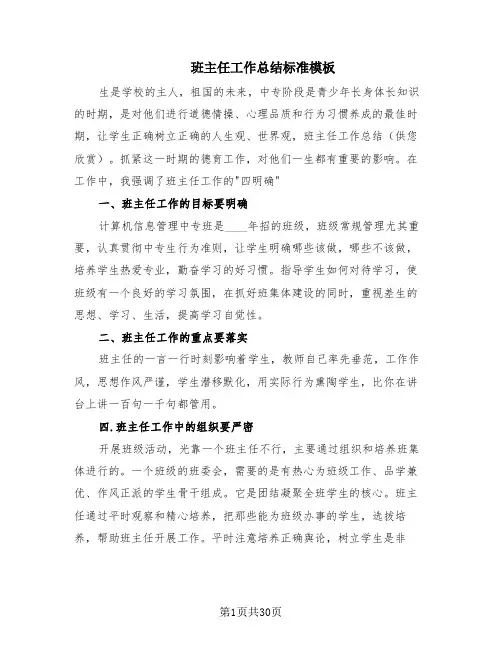 班主任工作总结标准模板

生是学校的主人，祖国的未来，中专阶段是青少年长身体长知识的时期，是对他们进行道德情操、心理品质和行为习惯养成的最佳时期，让学生正确树立正确的人生观、世界观，班主任工作总结（供您欣赏）。抓紧这一时期的德育工作，对他们一生都有重要的影响。在工作中，我强调了班主任工作的"四明确"

一、班主任工作的目标要明确

计算机信息管理中专班是____年招的班级，班级常规管理尤其重要，认真贯彻中专生行为准则，让学生明确哪些该做，哪些不该做，培养学生热爱专业，勤奋学习的好习惯。指导学生如何对待学习，使班级有一个良好的学习氛围，在抓好班集体建设的同时，重视差生的思想、学习、生活，提高学习自觉性。

二、班主任工作的重点要落实

班主任的一言一行时刻影响着学生，教师自己率先垂范，工作作风，思想作风严谨，学生潜移默化，用实际行为熏陶学生，比你在讲台上讲一百句一千句都管用。

四.班主任工作中的组织要严密

开展班级活动，光靠一个班主任不行，主要通过组织和培养班集体进行的。一个班级的班委会，需要的是有热心为班级工作、品学兼优、作风正派的学生骨干组成。它是团结凝聚全班学生的核心。班主任通过平时观察和精心培养，把那些能为班级办事的学生，选拔培养，帮助班主任开展工作。平时注意培养正确舆论，树立学生是非

第1页共30页